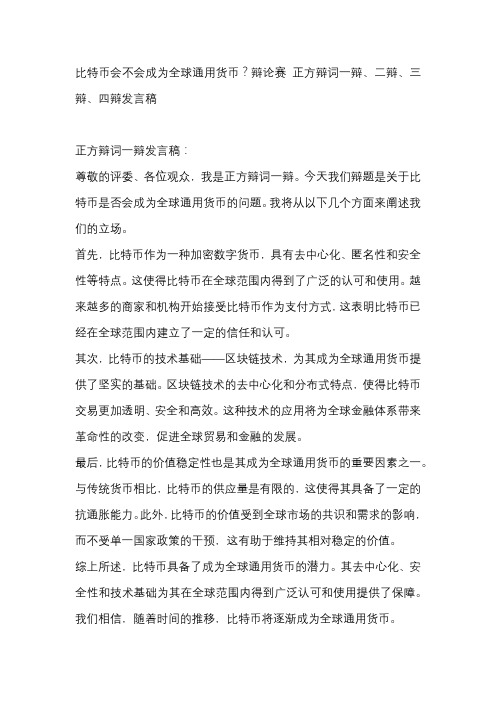 比特币会不会成为全球通用货币？辩论赛 正方辩词一辩、二辩、三辩、四辩发言稿

正方辩词一辩发言稿：

尊敬的评委、各位观众，我是正方辩词一辩。今天我们辩题是关于比特币是否会成为全球通用货币的问题。我将从以下几个方面来阐述我们的立场。

首先，比特币作为一种加密数字货币，具有去中心化、匿名性和安全性等特点。这使得比特币在全球范围内得到了广泛的认可和使用。越来越多的商家和机构开始接受比特币作为支付方式，这表明比特币已经在全球范围内建立了一定的信任和认可。

其次，比特币的技术基础——区块链技术，为其成为全球通用货币提供了坚实的基础。区块链技术的去中心化和分布式特点，使得比特币交易更加透明、安全和高效。这种技术的应用将为全球金融体系带来革命性的改变，促进全球贸易和金融的发展。

最后，比特币的价值稳定性也是其成为全球通用货币的重要因素之一。与传统货币相比，比特币的供应量是有限的，这使得其具备了一定的抗通胀能力。此外，比特币的价值受到全球市场的共识和需求的影响，而不受单一国家政策的干预，这有助于维持其相对稳定的价值。

综上所述，比特币具备了成为全球通用货币的潜力。其去中心化、安全性和技术基础为其在全球范围内得到广泛认可和使用提供了保障。我们相信，随着时间的推移，比特币将逐渐成为全球通用货币。